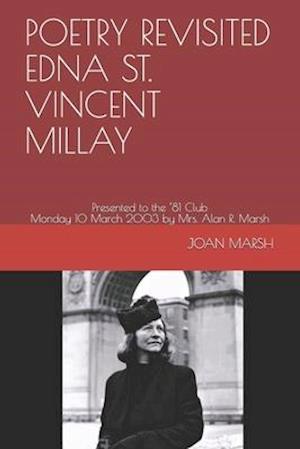 POETRY REVISITED EDNA ST. VINCENT MILLAY

Presented to the '81 Club
Monday 10 March 2003 by Mrs. Alan R. Marsh

JOAN MARSH